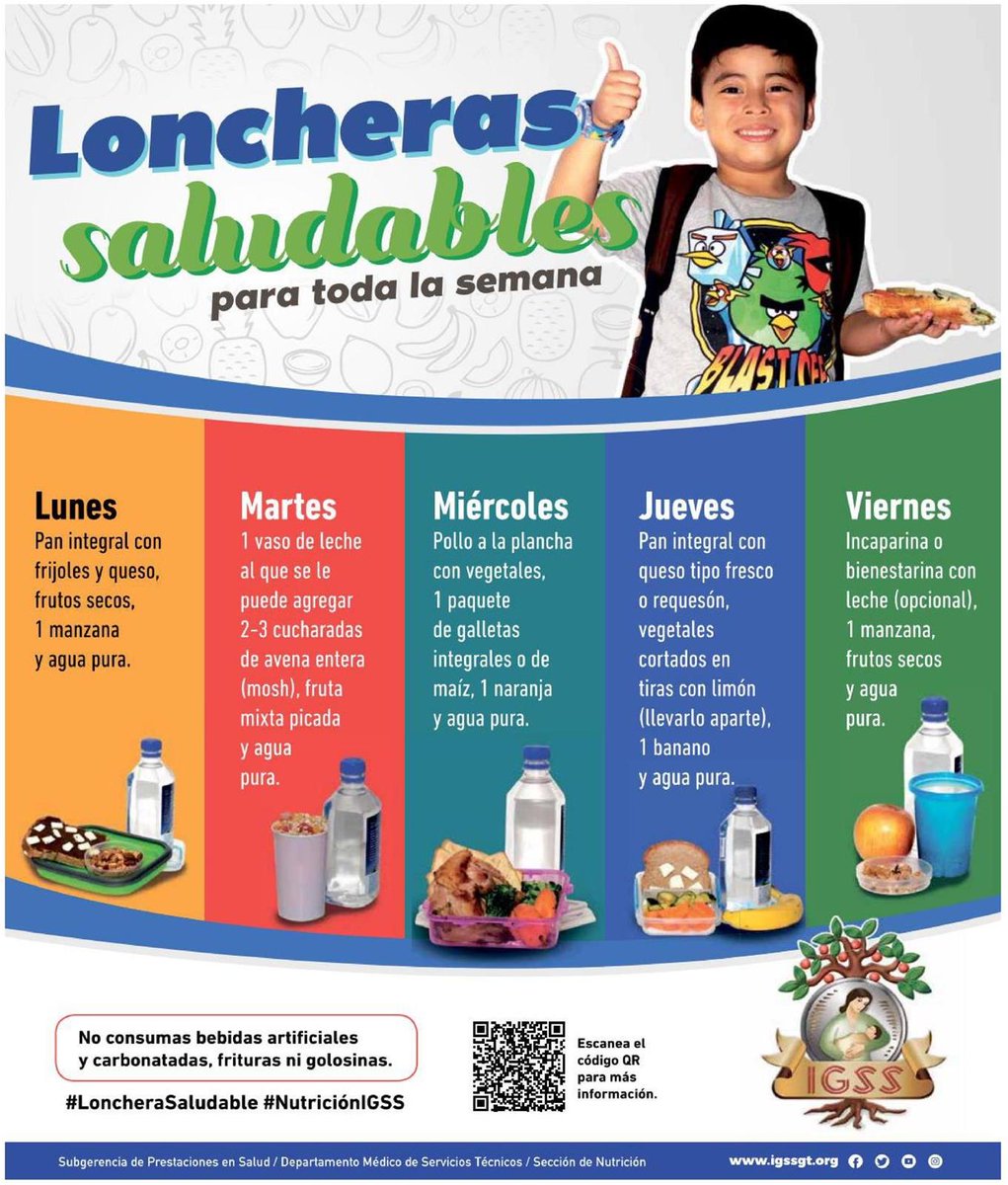 Loncheras saludables para toda la semana

BLAST OFF

Lunes
Pan integral con frijoles y queso, frutos secos, 1 manzana y agua pura.

Martes
1 vaso de leche al que se le puede agregar 2-3 cucharadas de avena entera (mosh), fruta mixta picada y agua pura.

Miércoles
Pollo a la plancha con vegetales, 1 paquete de galletas integrales o de maíz, 1 naranja y agua pura.

Jueves
Pan integral con queso tipo fresco o requesón, vegetales cortados en tiras con limón (llevarlo aparte), 1 banano y agua pura.

Viernes
Incaparina o bienestarina con leche (opcional), 1 manzana, frutos secos y agua pura.

No consumas bebidas artificiales y carbonatadas, frituras ni golosinas.

#LoncheraSaludable #NutriciónIGSS

Escanea el código QR para más información.

IGSS

Subgerencia de Prestaciones en Salud / Departamento Médico de Servicios Técnicos / Sección de Nutrición

www.igssgt.org